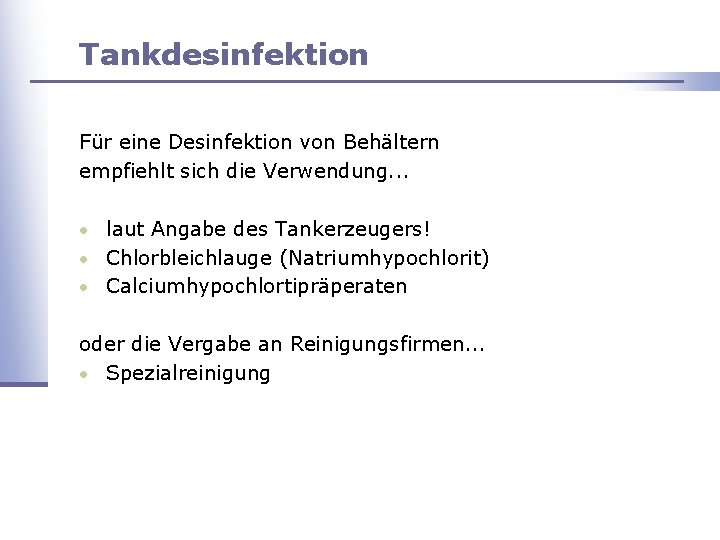 Tankdesinfektion

Für eine Desinfektion von Behältern empfiehlt sich die Verwendung...

• laut Angabe des Tankerzeugers!
• Chlorbleichlauge (Natriumhypochlorit)
• Calciumhypochlortipräperaten

oder die Vergabe an Reinigungsfirmen...
• Spezialreinigung